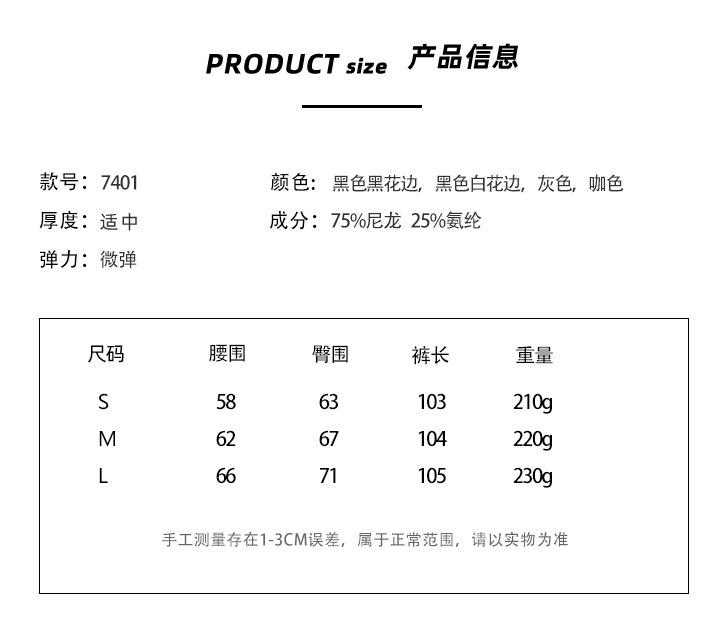 PRODUCT size 产品信息

款号：7401

厚度：适中

弹力：微弹

颜色：黑色黑花边，黑色白花边，灰色，咖色

成分：75%尼龙 25%氨纶

| 尺码 | 腰围 | 臀围 | 裤长 | 重量 |
|---|---|---|---|---|
| S | 58 | 63 | 103 | 210g |
| M | 62 | 67 | 104 | 220g |
| L | 66 | 71 | 105 | 230g |

手工测量存在1-3CM误差，属于正常范围，请以实物为准